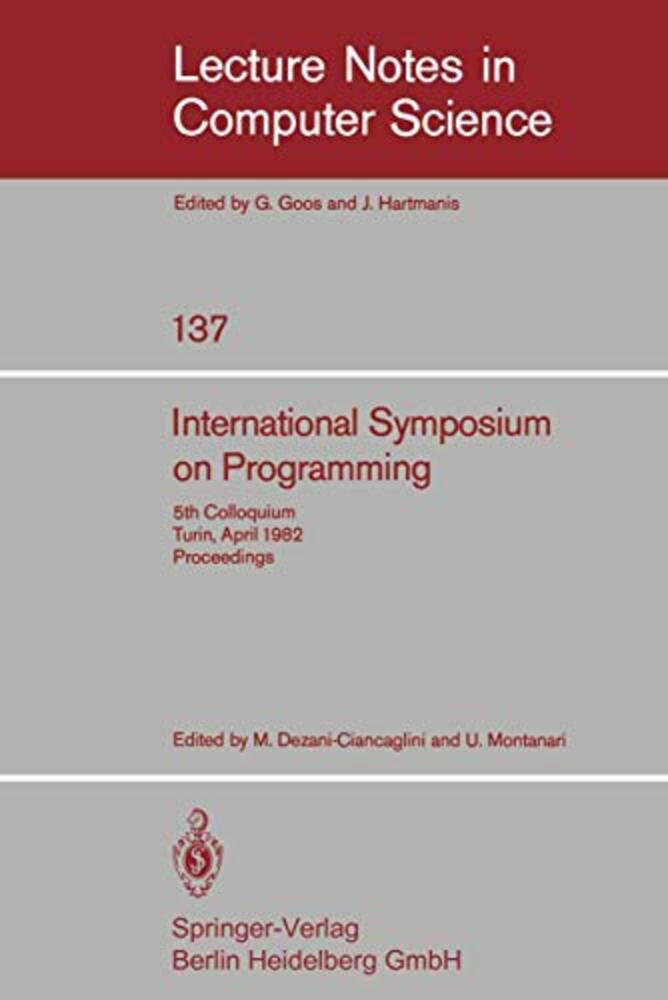 Lecture Notes in
Computer Science

Edited by G. Goos and J. Hartmanis

137

International Symposium
on Programming

5th Colloquium
Turin, April 1982
Proceedings

Edited by M. Dezani-Ciancaglini and U. Montanari

Springer-Verlag
Berlin Heidelberg GmbH